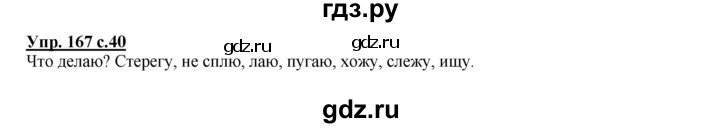 гдз.ру

Упр. 167 с.40 gdz.ru gdz.ru

Что делаю? Стерегу, не сплю, лаю, пугаю, хожу, слежу, ищу.

gdz.ru